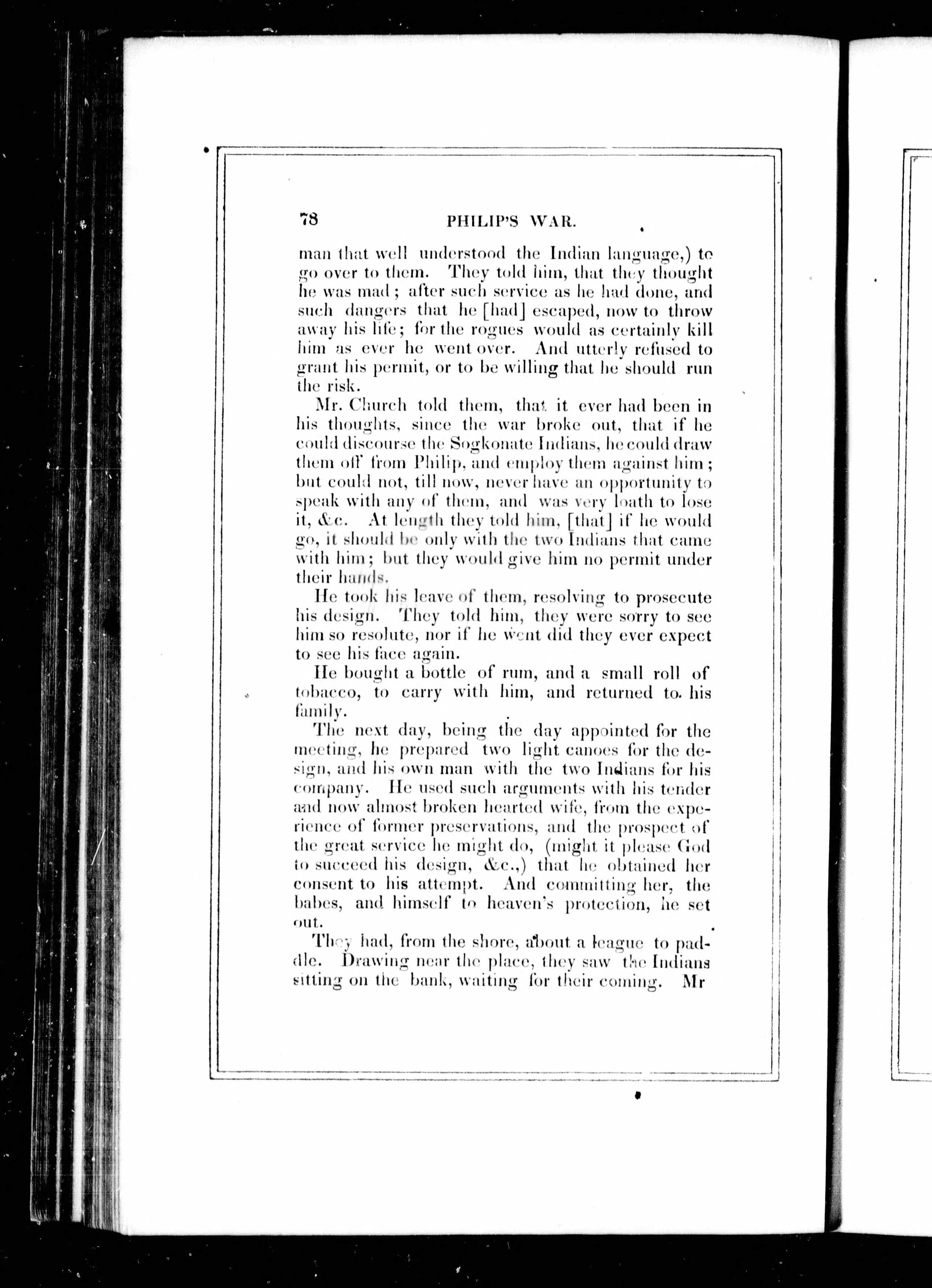 78 PHILIP'S WAR.

man that well understood the Indian language,) to go over to them. They told him, that they thought he was mad; after such service as he had done, and such dangers that he [had] escaped, now to throw away his life; for the rogues would as certainly kill him as ever he went over. And utterly refused to grant his permit, or to be willing that he should run the risk.

Mr. Church told them, that it ever had been in his thoughts, since the war broke out, that if he could discourse the Sogkonate Indians, he could draw them off from Philip, and employ them against him; but could not, till now, never have an opportunity to speak with any of them, and was very loath to lose it, &c. At length they told him, [that] if he would go, it should be only with the two Indians that came with him; but they would give him no permit under their hands.

He took his leave of them, resolving to prosecute his design. They told him, they were sorry to see him so resolute, nor if he went did they ever expect to see his face again.

He bought a bottle of rum, and a small roll of tobacco, to carry with him, and returned to his family.

The next day, being the day appointed for the meeting, he prepared two light canoes for the design, and his own man with the two Indians for his company. He used such arguments with his tender and now almost broken hearted wife, from the experience of former preservations, and the prospect of the great service he might do, (might it please God to succeed his design, &c.,) that he obtained her consent to his attempt. And committing her, the babes, and himself to heaven's protection, he set out.

They had, from the shore, about a league to paddle. Drawing near the place, they saw the Indians sitting on the bank, waiting for their coming. Mr